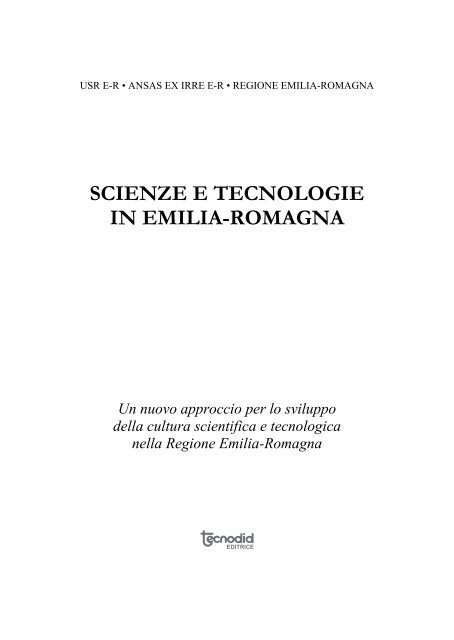 USR E-R • ANSAS EX IRRE E-R • REGIONE EMILIA-ROMAGNA

SCIENZE E TECNOLOGIE
IN EMILIA-ROMAGNA

Un nuovo approccio per lo sviluppo
della cultura scientifica e tecnologica
nella Regione Emilia-Romagna

tecnodid
EDITRICE